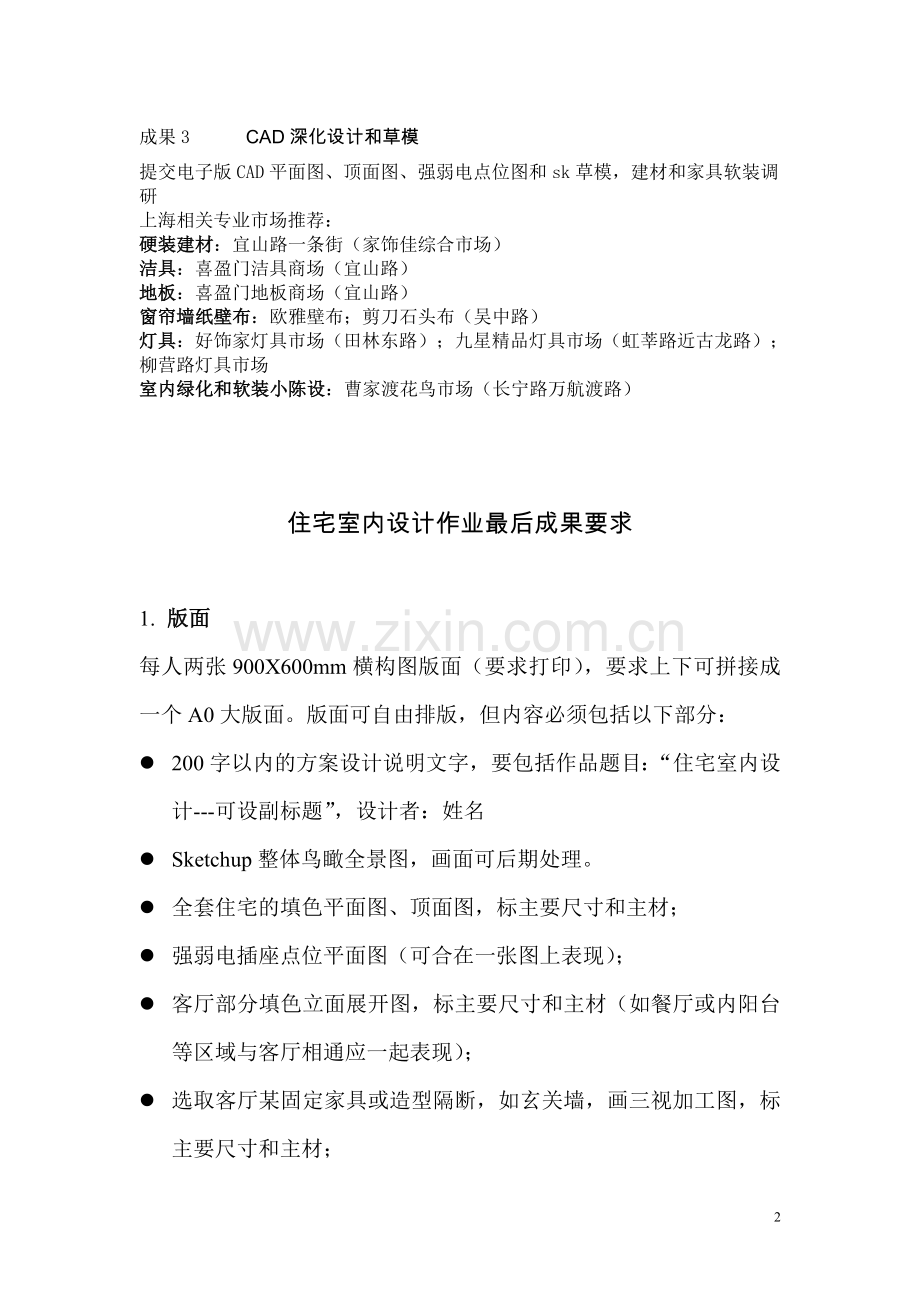 成果 3　　CAD 深化设计和草模

提交电子版 CAD 平面图、顶面图、强弱电点位图和 sk 草模，建材和家具软装调研

上海相关专业市场推荐：
硬装建材：宜山路一条街（家饰佳综合市场）
洁具：喜盈门洁具商场（宜山路）
地板：喜盈门地板商场（宜山路）
窗帘墙纸壁布：欧雅壁布；剪刀石头布（吴中路）
灯具：好饰家灯具市场（田林东路）；九星精品灯具市场（虹莘路近古龙路）；柳营路灯具市场
室内绿化和软装小陈设：曹家渡花鸟市场（长宁路万航渡路）

住宅室内设计作业最后成果要求

1. 版面

www.zixin.com.cn

每人两张 900X600mm 横构图版面（要求打印），要求上下可拼接成一个 A0 大版面。版面可自由排版，但内容必须包括以下部分：

● 200 字以内的方案设计说明文字，要包括作品题目：“住宅室内设计---可设副标题”，设计者：姓名
● Sketchup 整体鸟瞰全景图，画面可后期处理。
● 全套住宅的填色平面图、顶面图，标主要尺寸和主材；
● 强弱电插座点位平面图（可合在一张图上表现）；
● 客厅部分填色立面展开图，标主要尺寸和主材（如餐厅或内阳台等区域与客厅相通应一起表现）；
● 选取客厅某固定家具或造型隔断，如玄关墙，画三视加工图，标主要尺寸和主材；

2